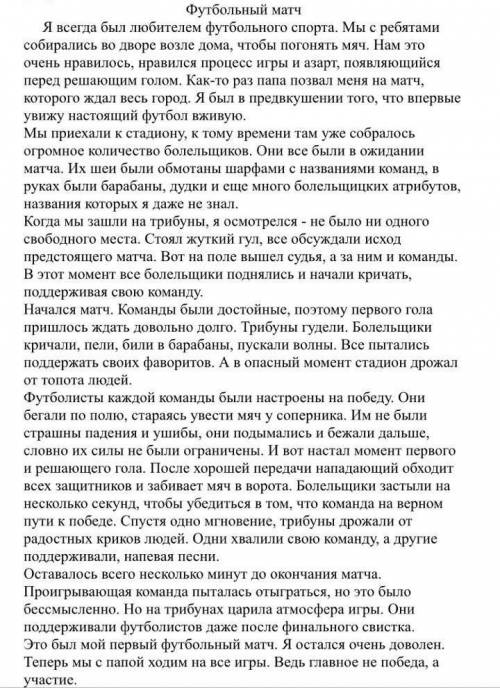 Футбольный матч

Я всегда был любителем футбольного спорта. Мы с ребятами собирались во дворе возле дома, чтобы погонять мяч. Нам это очень нравилось, нравился процесс игры и азарт, появляющийся перед решающим голом. Как-то раз папа позвал меня на матч, которого ждал весь город. Я был в предвкушении того, что впервые увижу настоящий футбол вживую.

Мы приехали к стадиону, к тому времени там уже собралось огромное количество болельщиков. Они все были в ожидании матча. Их шеи были обмотаны шарфами с названиями команд, в руках были барабаны, дудки и еще много болельщицких атрибутов, названия которых я даже не знал.

Когда мы зашли на трибуны, я осмотрелся - не было ни одного свободного места. Стоял жуткий гул, все обсуждали исход предстоящего матча. Вот на поле вышел судья, а за ним и команды. В этот момент все болельщики поднялись и начали кричать, поддерживая свою команду.

Начался матч. Команды были достойные, поэтому первого гола пришлось ждать довольно долго. Трибуны гудели. Болельщики кричали, пели, били в барабаны, пускали волны. Все пытались поддержать своих фаворитов. А в опасный момент стадион дрожал от топота людей.

Футболисты каждой команды были настроены на победу. Они бегали по полю, стараясь увести мяч у соперника. Им не были страшны падения и ушибы, они подымались и бежали дальше, словно их силы не были ограничены. И вот настал момент первого и решающего гола. После хорошей передачи нападающий обходит всех защитников и забивает мяч в ворота. Болельщики застыли на несколько секунд, чтобы убедиться в том, что команда на верном пути к победе. Спустя одно мгновение, трибуны дрожали от радостных криков людей. Одни хвалили свою команду, а другие поддерживали, напевая песни.

Оставалось всего несколько минут до окончания матча. Проигрывающая команда пыталась отыграться, но это было бессмысленно. Но на трибунах царила атмосфера игры. Они поддерживали футболистов даже после финального свистка.

Это был мой первый футбольный матч. Я остался очень доволен. Теперь мы с папой ходим на все игры. Ведь главное не победа, а участие.